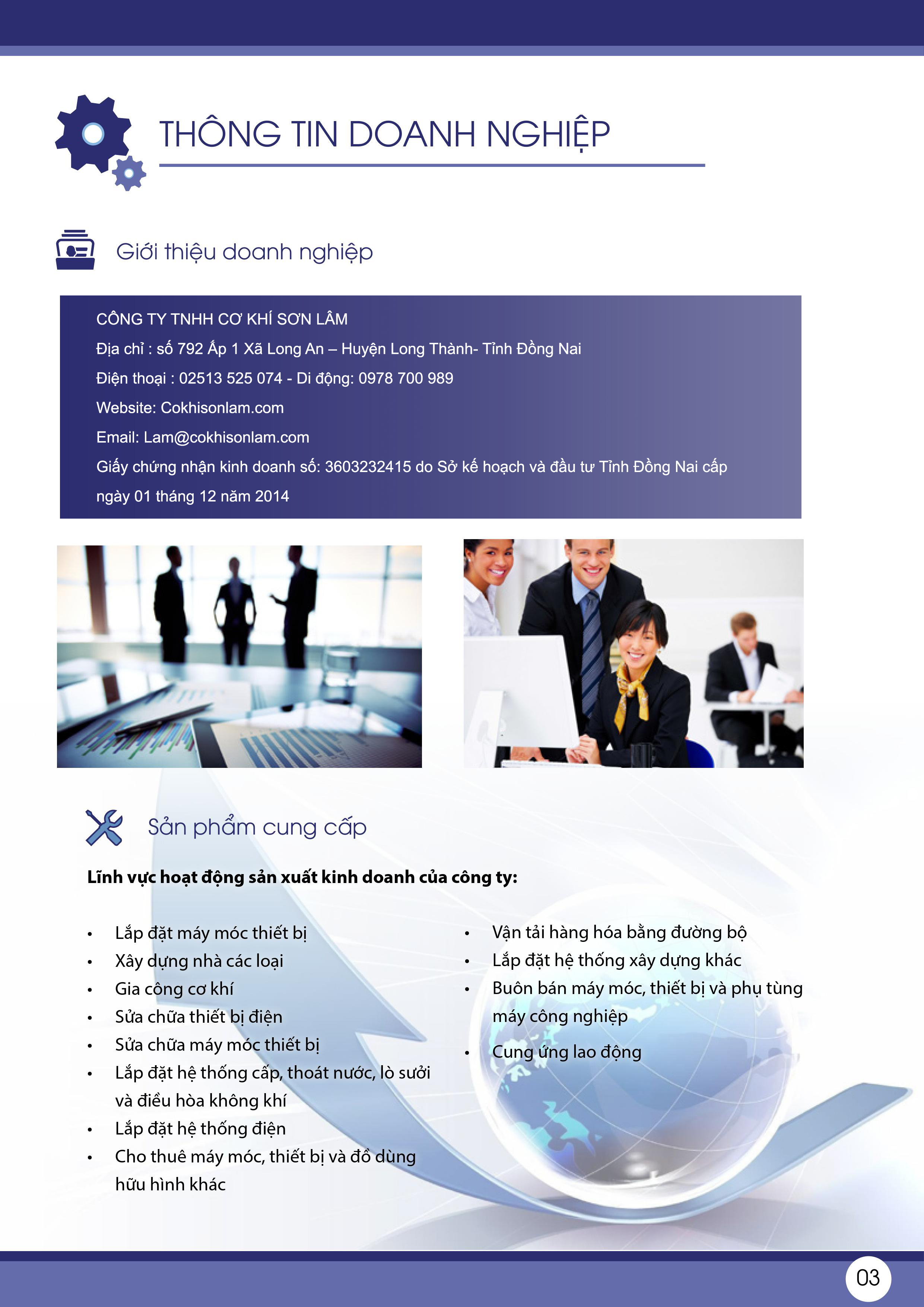 THÔNG TIN DOANH NGHIỆP

Giới thiệu doanh nghiệp

CÔNG TY TNHH CƠ KHÍ SƠN LÂM

Địa chỉ : số 792 Ấp 1 Xã Long An – Huyện Long Thành- Tỉnh Đồng Nai

Điện thoại : 02513 525 074 - Di động: 0978 700 989

Website: Cokhisonlam.com

Email: Lam@cokhisonlam.com

Giấy chứng nhận kinh doanh số: 3603232415 do Sở kế hoạch và đầu tư Tỉnh Đồng Nai cấp ngày 01 tháng 12 năm 2014

Sản phẩm cung cấp

Lĩnh vực hoạt động sản xuất kinh doanh của công ty:

• Lắp đặt máy móc thiết bị
• Xây dựng nhà các loại
• Gia công cơ khí
• Sửa chữa thiết bị điện
• Sửa chữa máy móc thiết bị
• Lắp đặt hệ thống cấp, thoát nước, lò sưởi và điều hòa không khí
• Lắp đặt hệ thống điện
• Cho thuê máy móc, thiết bị và đồ dùng hữu hình khác

• Vận tải hàng hóa bằng đường bộ
• Lắp đặt hệ thống xây dựng khác
• Buôn bán máy móc, thiết bị và phụ tùng máy công nghiệp
• Cung ứng lao động

03